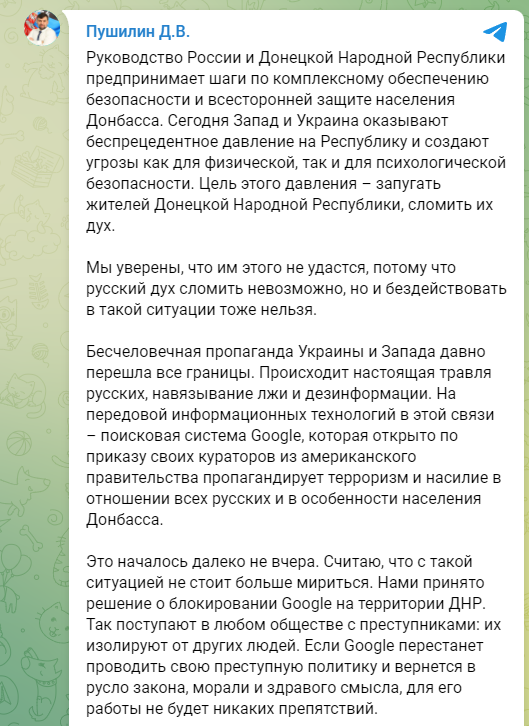 Пушилин Д.В.

Руководство России и Донецкой Народной Республики предпринимает шаги по комплексному обеспечению безопасности и всесторонней защите населения Донбасса. Сегодня Запад и Украина оказывают беспрецедентное давление на Республику и создают угрозы как для физической, так и для психологической безопасности. Цель этого давления – запугать жителей Донецкой Народной Республики, сломить их дух.

Мы уверены, что им этого не удастся, потому что русский дух сломить невозможно, но и бездействовать в такой ситуации тоже нельзя.

Бесчеловечная пропаганда Украины и Запада давно перешла все границы. Происходит настоящая травля русских, навязывание лжи и дезинформации. На передовой информационных технологий в этой связи – поисковая система Google, которая открыто по приказу своих кураторов из американского правительства пропагандирует терроризм и насилие в отношении всех русских и в особенности населения Донбасса.

Это началось далеко не вчера. Считаю, что с такой ситуацией не стоит больше мириться. Нами принято решение о блокировании Google на территории ДНР. Так поступают в любом обществе с преступниками: их изолируют от других людей. Если Google перестанет проводить свою преступную политику и вернется в русло закона, морали и здравого смысла, для его работы не будет никаких препятствий.